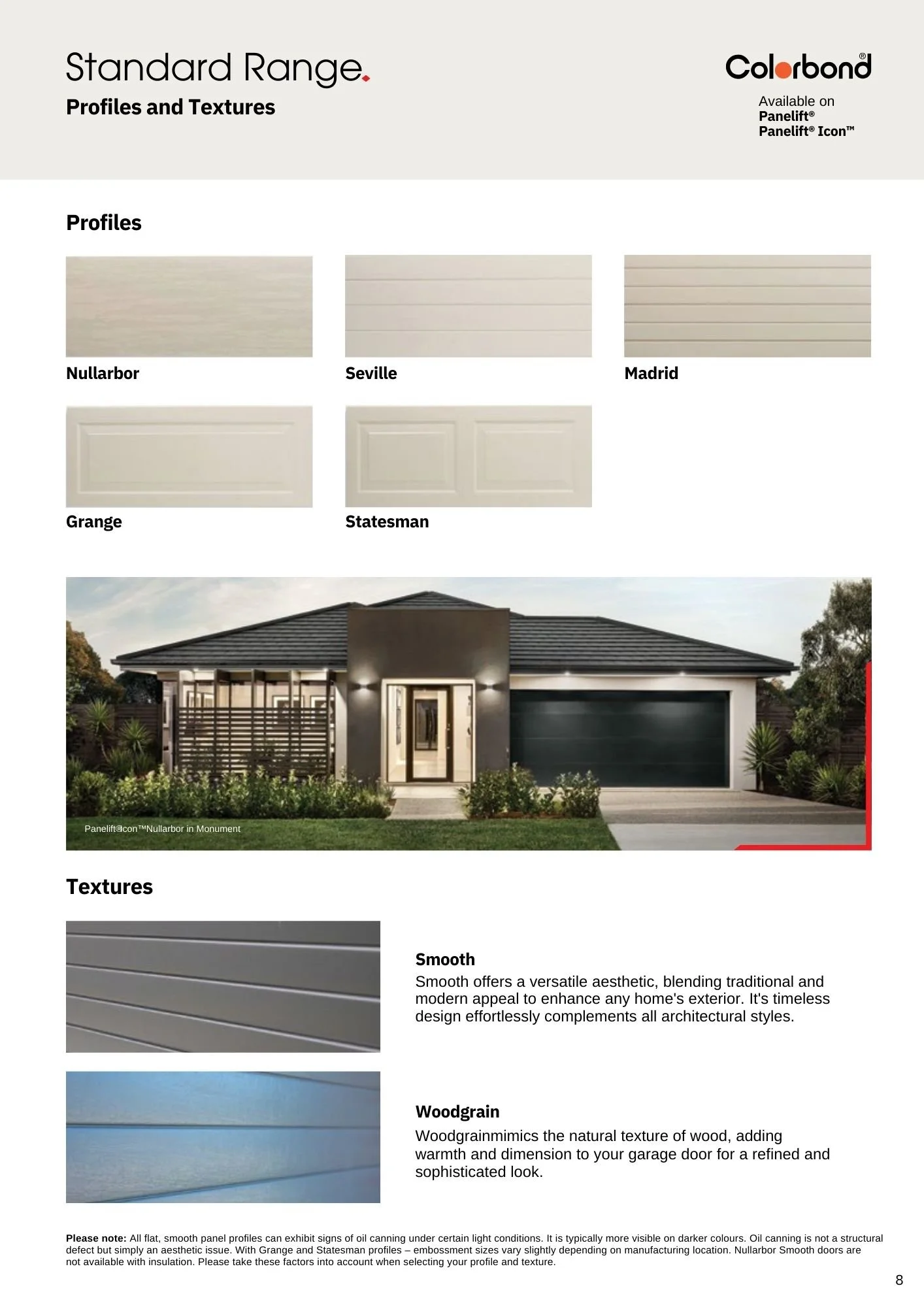 Standard Range.

Profiles and Textures

Colorbond®

Available on
Panelift®
Panelift® Icon™

Profiles

Nullarbor

Seville

Madrid

Grange

Statesman

Panelift®Icon™Nullarbor in Monument

Textures

Smooth

Smooth offers a versatile aesthetic, blending traditional and modern appeal to enhance any home's exterior. It's timeless design effortlessly complements all architectural styles.

Woodgrain

Woodgrainmimics the natural texture of wood, adding warmth and dimension to your garage door for a refined and sophisticated look.

Please note: All flat, smooth panel profiles can exhibit signs of oil canning under certain light conditions. It is typically more visible on darker colours. Oil canning is not a structural defect but simply an aesthetic issue. With Grange and Statesman profiles – embossment sizes vary slightly depending on manufacturing location. Nullarbor Smooth doors are not available with insulation. Please take these factors into account when selecting your profile and texture.

8